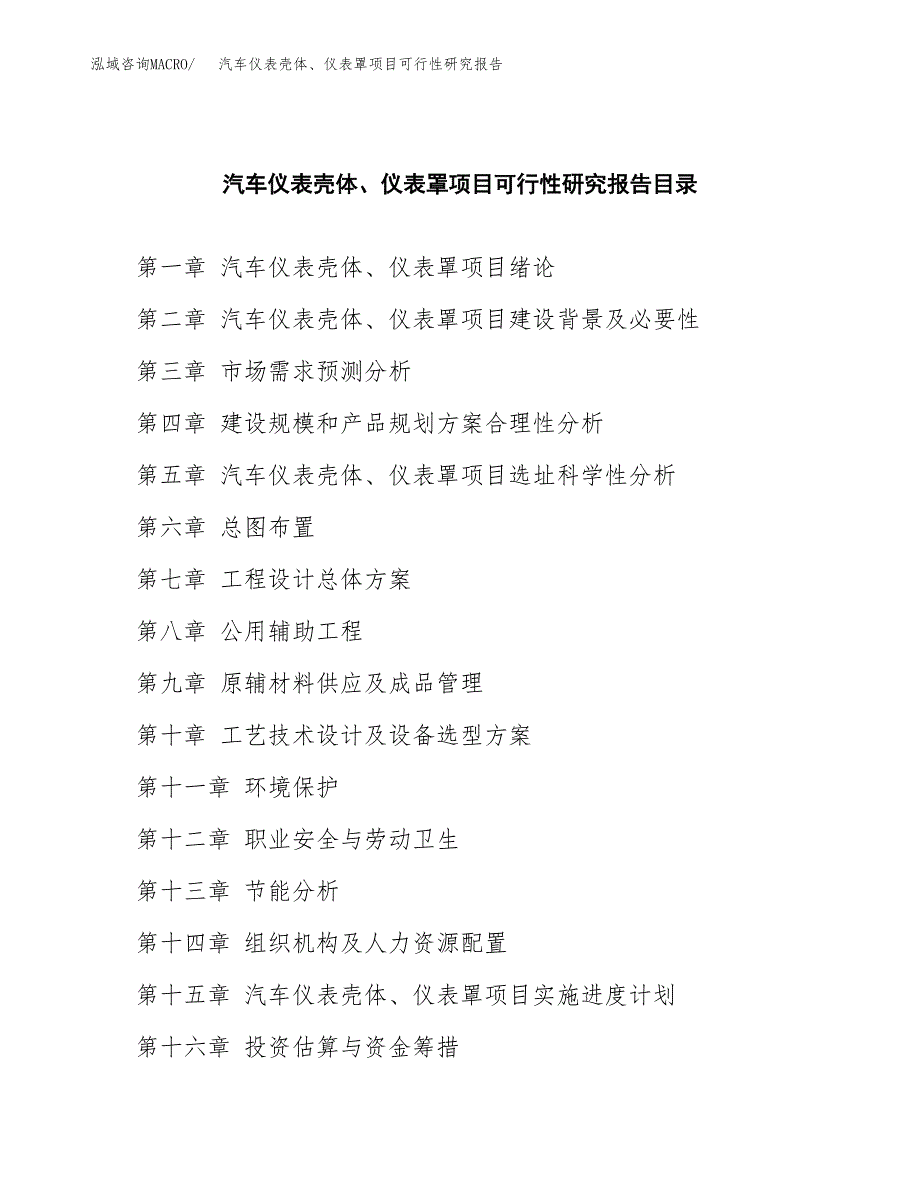 泓域咨询MACRO/ 汽车仪表壳体、仪表罩项目可行性研究报告

汽车仪表壳体、仪表罩项目可行性研究报告目录

第一章 汽车仪表壳体、仪表罩项目绪论

第二章 汽车仪表壳体、仪表罩项目建设背景及必要性

第三章 市场需求预测分析

第四章 建设规模和产品规划方案合理性分析

第五章 汽车仪表壳体、仪表罩项目选址科学性分析

第六章 总图布置

第七章 工程设计总体方案

第八章 公用辅助工程

第九章 原辅材料供应及成品管理

第十章 工艺技术设计及设备选型方案

第十一章 环境保护

第十二章 职业安全与劳动卫生

第十三章 节能分析

第十四章 组织机构及人力资源配置

第十五章 汽车仪表壳体、仪表罩项目实施进度计划

第十六章 投资估算与资金筹措